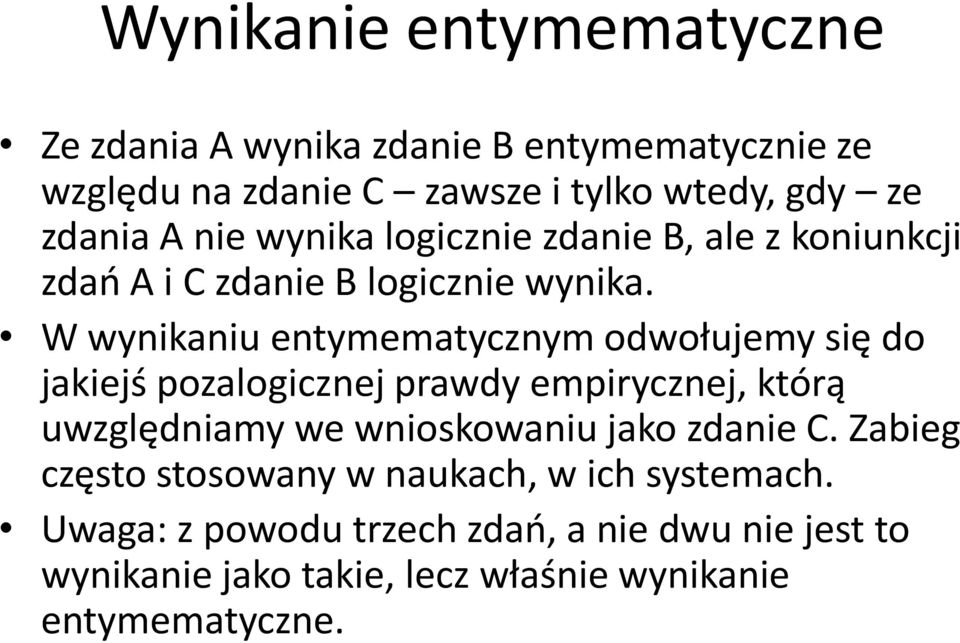 Wynikanie entymematyczne

• Ze zdania A wynika zdanie B entymematycznie ze względu na zdanie C – zawsze i tylko wtedy, gdy – ze zdania A nie wynika logicznie zdanie B, ale z koniunkcji zdań A i C zdanie B logicznie wynika.

• W wynikaniu entymematycznym odwołujemy się do jakiejś pozalogicznej prawdy empirycznej, którą uwzględniamy we wnioskowaniu jako zdanie C. Zabieg często stosowany w naukach, w ich systemach.

• Uwaga: z powodu trzech zdań, a nie dwu nie jest to wynikanie jako takie, lecz właśnie wynikanie entymematyczne.